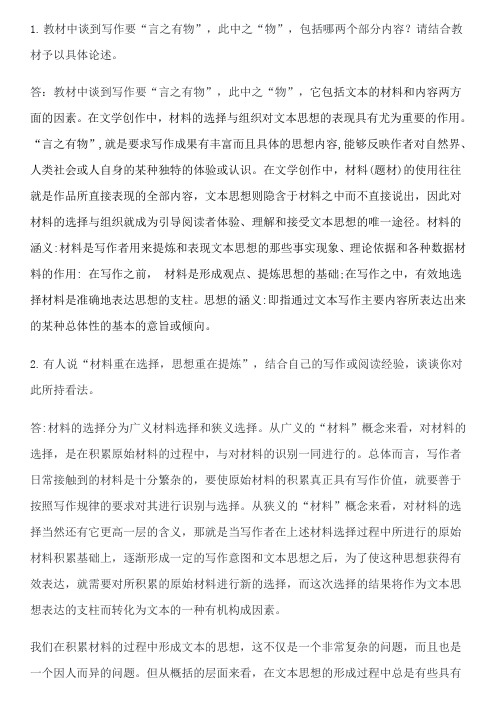 1. 教材中谈到写作要“言之有物”，此中之“物”，包括哪两个部分内容？请结合教材予以具体论述。

答：教材中谈到写作要“言之有物”，此中之“物”，它包括文本的材料和内容两方面的因素。在文学创作中，材料的选择与组织对文本思想的表现具有尤为重要的作用。“言之有物”，就是要求写作成果有丰富而且具体的思想内容，能够反映作者对自然界、人类社会或人自身的某种独特的体验或认识。在文学创作中，材料(题材)的使用往往就是作品所直接表现的全部内容，文本思想则隐含于材料之中而不直接说出，因此对材料的选择与组织就成为引导阅读者体验、理解和接受文本思想的唯一途径。材料的涵义:材料是写作者用来提炼和表现文本思想的那些事实现象、理论依据和各种数据材料的作用: 在写作之前， 材料是形成观点、提炼思想的基础;在写作之中，有效地选择材料是准确地表达思想的支柱。思想的涵义:即指通过文本写作主要内容所表达出来的某种总体性的基本的意旨或倾向。

2. 有人说“材料重在选择，思想重在提炼”，结合自己的写作或阅读经验，谈谈你对此所持看法。

答:材料的选择分为广义材料选择和狭义选择。从广义的“材料”概念来看，对材料的选择，是在积累原始材料的过程中，与对材料的识别一同进行的。总体而言，写作者日常接触到的材料是十分繁杂的，要使原始材料的积累真正具有写作价值，就要善于按照写作规律的要求对其进行识别与选择。从狭义的“材料”概念来看，对材料的选择当然还有它更高一层的含义，那就是当写作者在上述材料选择过程中所进行的原始材料积累基础上，逐渐形成一定的写作意图和文本思想之后，为了使这种思想获得有效表达，就需要对所积累的原始材料进行新的选择，而这次选择的结果将作为文本思想表达的支柱而转化为文本的一种有机构成因素。

我们在积累材料的过程中形成文本的思想，这不仅是一个非常复杂的问题，而且也是一个因人而异的问题。但从概括的层面来看，在文本思想的形成过程中总是有些具有